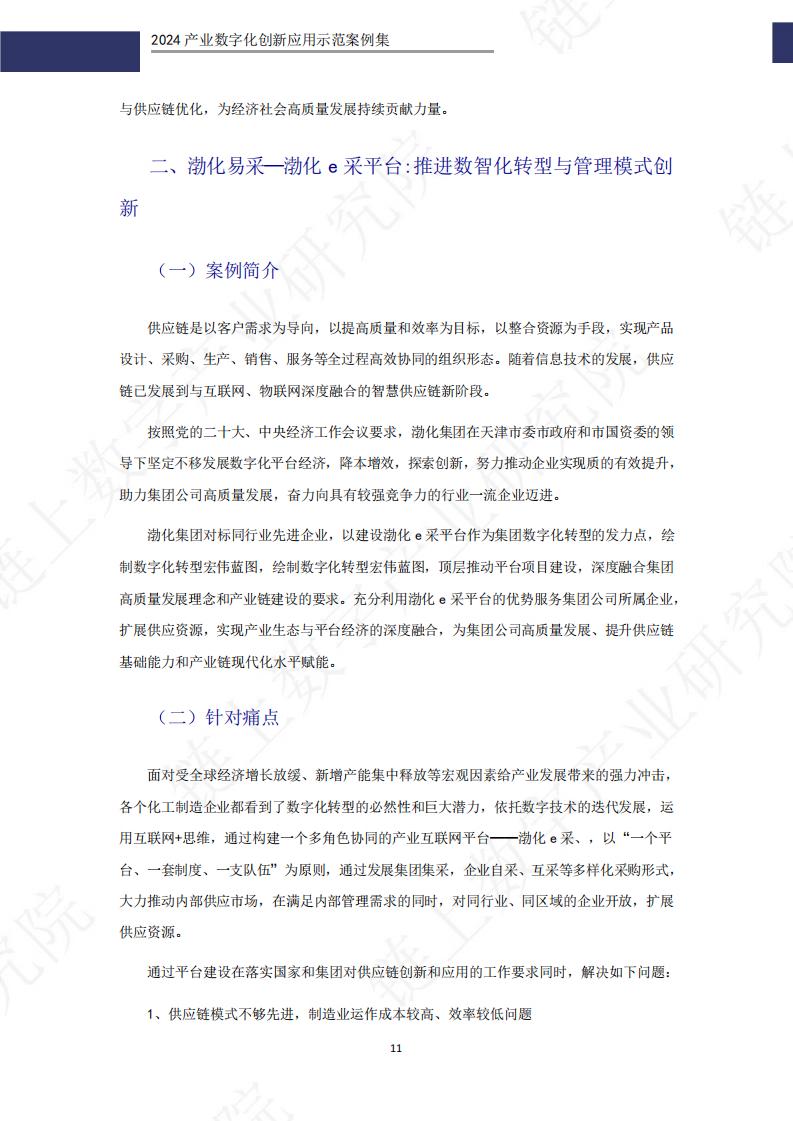 2024 产业数字化创新应用示范案例集

与供应链优化，为经济社会高质量发展持续贡献力量。

二、渤化易采—渤化 e 采平台:推进数智化转型与管理模式创新

（一）案例简介

供应链是以客户需求为导向，以提高质量和效率为目标，以整合资源为手段，实现产品设计、采购、生产、销售、服务等全过程高效协同的组织形态。随着信息技术的发展，供应链已发展到与互联网、物联网深度融合的智慧供应链新阶段。

按照党的二十大、中央经济工作会议要求，渤化集团在天津市委市政府和市国资委的领导下坚定不移发展数字化平台经济，降本增效，探索创新，努力推动企业实现质的有效提升，助力集团公司高质量发展，奋力向具有较强竞争力的行业一流企业迈进。

渤化集团对标同行业先进企业，以建设渤化 e 采平台作为集团数字化转型的发力点，绘制数字化转型宏伟蓝图，绘制数字化转型宏伟蓝图，顶层推动平台项目建设，深度融合集团高质量发展理念和产业链建设的要求。充分利用渤化 e 采平台的优势服务集团公司所属企业，扩展供应资源，实现产业生态与平台经济的深度融合，为集团公司高质量发展、提升供应链基础能力和产业链现代化水平赋能。

（二）针对痛点

面对受全球经济增长放缓、新增产能集中释放等宏观因素给产业发展带来的强力冲击，各个化工制造企业都看到了数字化转型的必然性和巨大潜力，依托数字技术的迭代发展，运用互联网+思维，通过构建一个多角色协同的产业互联网平台——渤化 e 采、，以“一个平台、一套制度、一支队伍”为原则，通过发展集团集采，企业自采、互采等多样化采购形式，大力推动内部供应市场，在满足内部管理需求的同时，对同行业、同区域的企业开放，扩展供应资源。

通过平台建设在落实国家和集团对供应链创新和应用的工作要求同时，解决如下问题：

1、供应链模式不够先进，制造业运作成本较高、效率较低问题

11